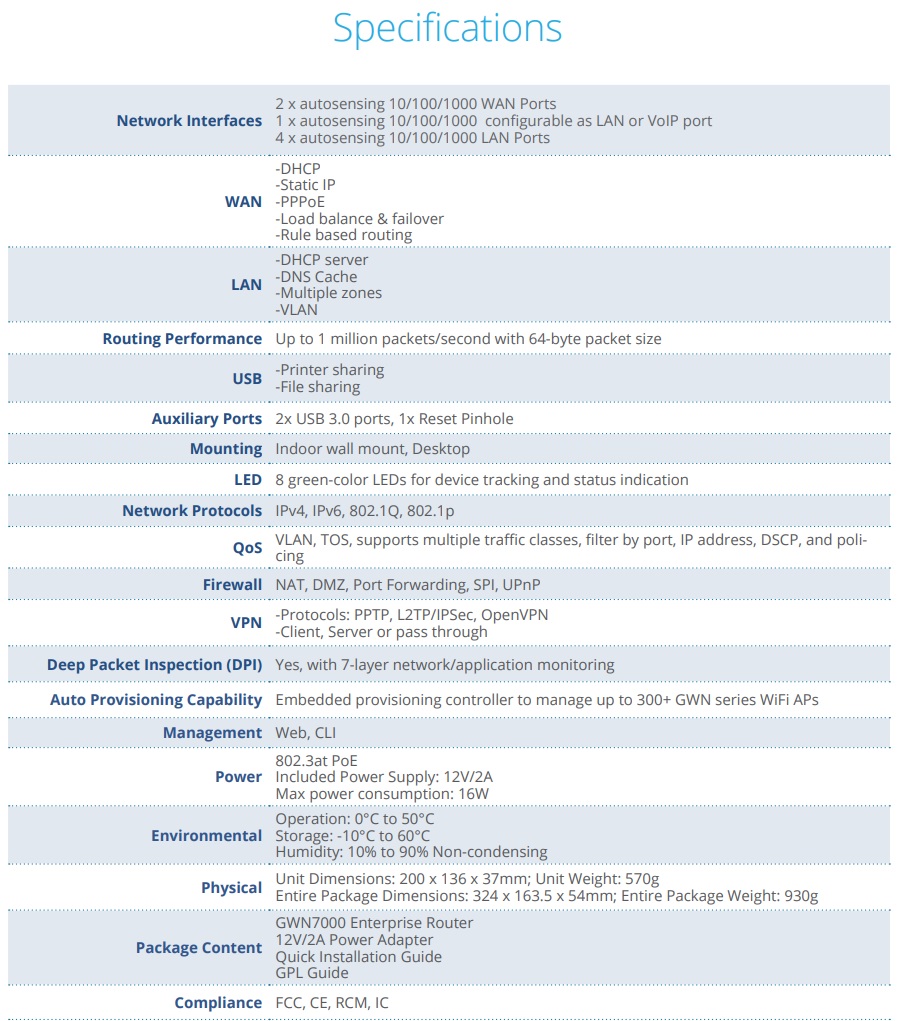 Specifications

| | |
|---|---|
| Network Interfaces | 2 x autosensing 10/100/1000 WAN Ports<br>1 x autosensing 10/100/1000 configurable as LAN or VoIP port<br>4 x autosensing 10/100/1000 LAN Ports |
| WAN | -DHCP<br>-Static IP<br>-PPPoE<br>-Load balance & failover<br>-Rule based routing |
| LAN | -DHCP server<br>-DNS Cache<br>-Multiple zones<br>-VLAN |
| Routing Performance | Up to 1 million packets/second with 64-byte packet size |
| USB | -Printer sharing<br>-File sharing |
| Auxiliary Ports | 2x USB 3.0 ports, 1x Reset Pinhole |
| Mounting | Indoor wall mount, Desktop |
| LED | 8 green-color LEDs for device tracking and status indication |
| Network Protocols | IPv4, IPv6, 802.1Q, 802.1p |
| QoS | VLAN, TOS, supports multiple traffic classes, filter by port, IP address, DSCP, and policing |
| Firewall | NAT, DMZ, Port Forwarding, SPI, UPnP |
| VPN | -Protocols: PPTP, L2TP/IPSec, OpenVPN<br>-Client, Server or pass through |
| Deep Packet Inspection (DPI) | Yes, with 7-layer network/application monitoring |
| Auto Provisioning Capability | Embedded provisioning controller to manage up to 300+ GWN series WiFi APs |
| Management | Web, CLI |
| Power | 802.3at PoE<br>Included Power Supply: 12V/2A<br>Max power consumption: 16W |
| Environmental | Operation: 0°C to 50°C<br>Storage: -10°C to 60°C<br>Humidity: 10% to 90% Non-condensing |
| Physical | Unit Dimensions: 200 x 136 x 37mm; Unit Weight: 570g<br>Entire Package Dimensions: 324 x 163.5 x 54mm; Entire Package Weight: 930g |
| Package Content | GWN7000 Enterprise Router<br>12V/2A Power Adapter<br>Quick Installation Guide<br>GPL Guide |
| Compliance | FCC, CE, RCM, IC |